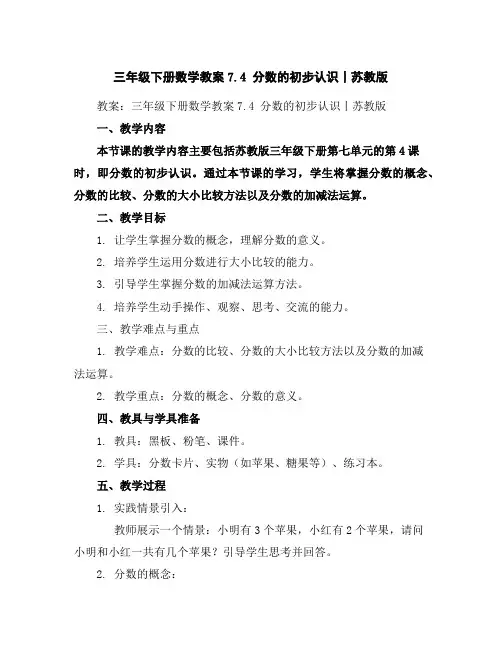 三年级下册数学教案 7.4 分数的初步认识丨苏教版

教案：三年级下册数学教案 7.4 分数的初步认识丨苏教版

一、教学内容

本节课的教学内容主要包括苏教版三年级下册第七单元的第 4 课时，即分数的初步认识。通过本节课的学习，学生将掌握分数的概念、分数的比较、分数的大小比较方法以及分数的加减法运算。

二、教学目标

1. 让学生掌握分数的概念，理解分数的意义。

2. 培养学生运用分数进行大小比较的能力。

3. 引导学生掌握分数的加减法运算方法。

4. 培养学生动手操作、观察、思考、交流的能力。

三、教学难点与重点

1. 教学难点：分数的比较、分数的大小比较方法以及分数的加减法运算。

2. 教学重点：分数的概念、分数的意义。

四、教具与学具准备

1. 教具：黑板、粉笔、课件。

2. 学具：分数卡片、实物（如苹果、糖果等）、练习本。

五、教学过程

1. 实践情景引入：

教师展示一个情景：小明有 3 个苹果，小红有 2 个苹果，请问小明和小红一共有几个苹果？引导学生思考并回答。

2. 分数的概念：